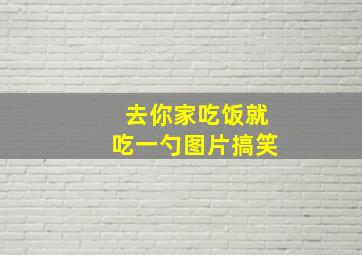 去你家吃饭就
吃一勺图片搞笑